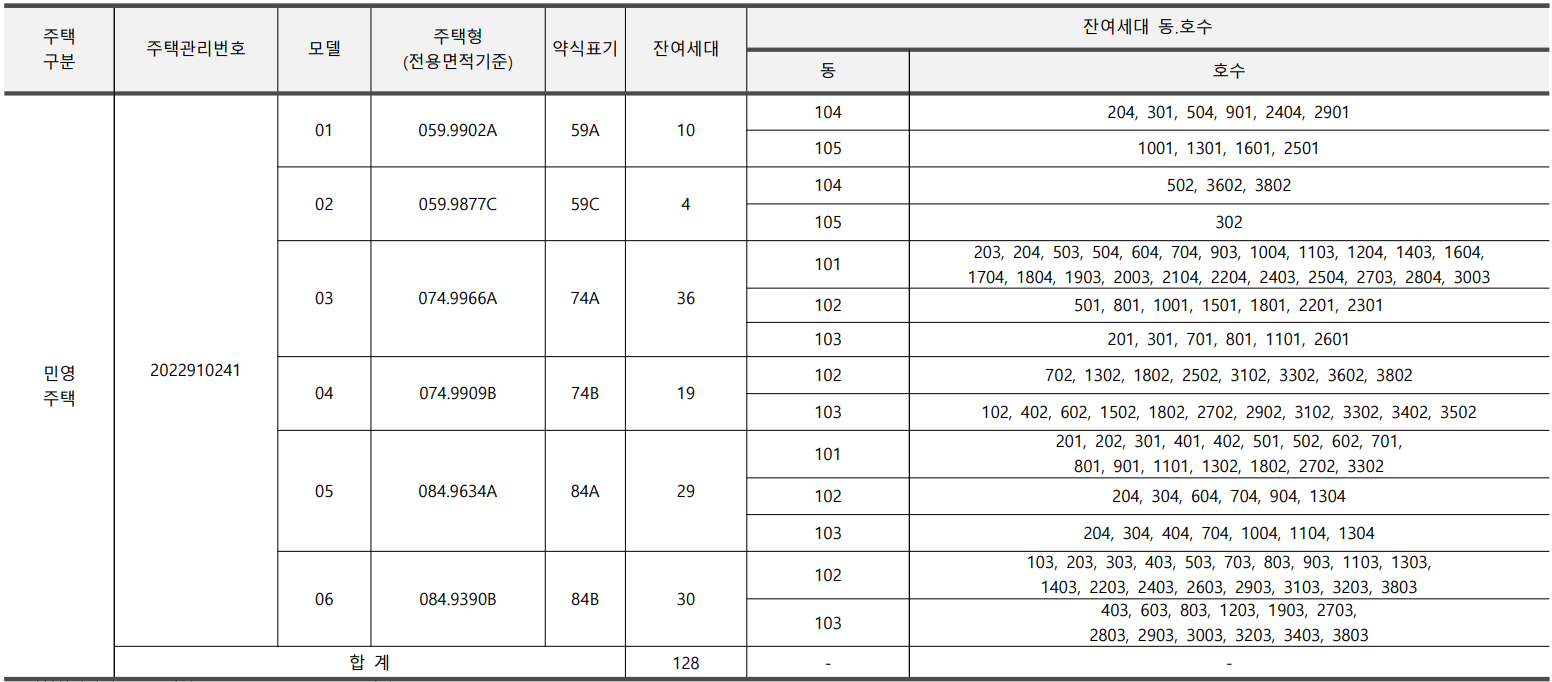 | 주택 구분 | 주택관리번호 | 모델 | 주택형 (전용면적기준) | 약식표기 | 잔여세대 | 잔여세대 동.호수 | |
|---|---|---|---|---|---|---|---|
| | | | | | | 동 | 호수 |
| 민영 주택 | 2022910241 | 01 | 059.9902A | 59A | 10 | 104 | 204, 301, 504, 901, 2404, 2901 |
| | | | | | | 105 | 1001, 1301, 1601, 2501 |
| | | 02 | 059.9877C | 59C | 4 | 104 | 502, 3602, 3802 |
| | | | | | | 105 | 302 |
| | | 03 | 074.9966A | 74A | 36 | 101 | 203, 204, 503, 504, 604, 704, 903, 1004, 1103, 1204, 1403, 1604, 1704, 1804, 1903, 2003, 2104, 2204, 2403, 2504, 2703, 2804, 3003 |
| | | | | | | 102 | 501, 801, 1001, 1501, 1801, 2201, 2301 |
| | | | | | | 103 | 201, 301, 701, 801, 1101, 2601 |
| | | 04 | 074.9909B | 74B | 19 | 102 | 702, 1302, 1802, 2502, 3102, 3302, 3602, 3802 |
| | | | | | | 103 | 102, 402, 602, 1502, 1802, 2702, 2902, 3102, 3302, 3402, 3502 |
| | | 05 | 084.9634A | 84A | 29 | 101 | 201, 202, 301, 401, 402, 501, 502, 602, 701, 801, 901, 1101, 1302, 1802, 2702, 3302 |
| | | | | | | 102 | 204, 304, 604, 704, 904, 1304 |
| | | | | | | 103 | 204, 304, 404, 704, 1004, 1104, 1304 |
| | | 06 | 084.9390B | 84B | 30 | 102 | 103, 203, 303, 403, 503, 703, 803, 903, 1103, 1303, 1403, 2203, 2403, 2603, 2903, 3103, 3203, 3803 |
| | | | | | | 103 | 403, 603, 803, 1203, 1903, 2703, 2803, 2903, 3003, 3203, 3403, 3803 |
| | 합 계 | | | | 128 | - | - |